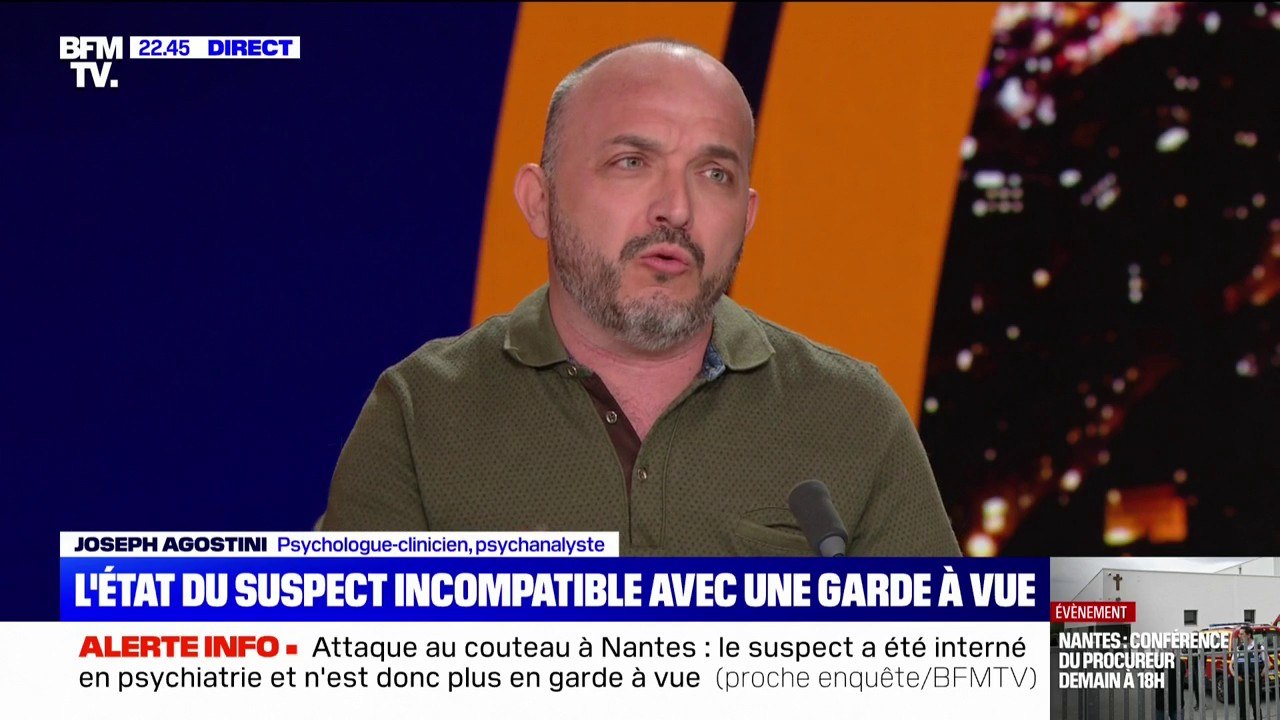 BFM TV. 22.45 DIRECT

JOSEPH AGOSTINI Psychologue-clinicien, psychanalyste

L'ÉTAT DU SUSPECT INCOMPATIBLE AVEC UNE GARDE À VUE

ALERTE INFO ■ Attaque au couteau à Nantes : le suspect a été interné en psychiatrie et n'est donc plus en garde à vue (proche enquête/BFMTV)

ÉVÈNEMENT

NANTES : CONFÉRENCE DU PROCUREUR DEMAIN À 18H